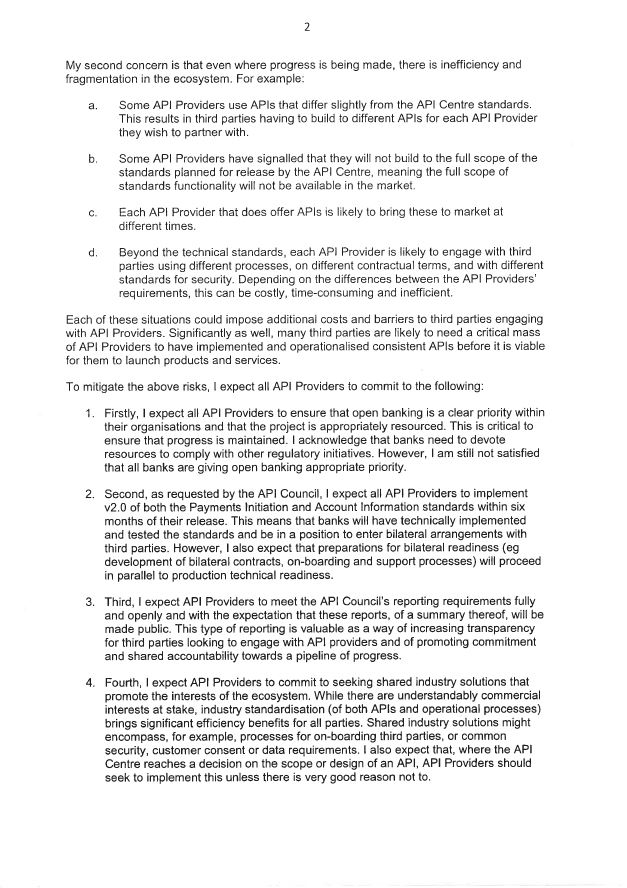 2

My second concern is that even where progress is being made, there is inefficiency and fragmentation in the ecosystem. For example:

a. Some API Providers use APIs that differ slightly from the API Centre standards. This results in third parties having to build to different APIs for each API Provider they wish to partner with.

b. Some API Providers have signalled that they will not build to the full scope of the standards planned for release by the API Centre, meaning the full scope of standards functionality will not be available in the market.

c. Each API Provider that does offer APIs is likely to bring these to market at different times.

d. Beyond the technical standards, each API Provider is likely to engage with third parties using different processes, on different contractual terms, and with different standards for security. Depending on the differences between the API Providers' requirements, this can be costly, time-consuming and inefficient.

Each of these situations could impose additional costs and barriers to third parties engaging with API Providers. Significantly as well, many third parties are likely to need a critical mass of API Providers to have implemented and operationalised consistent APIs before it is viable for them to launch products and services.

To mitigate the above risks, I expect all API Providers to commit to the following:

1. Firstly, I expect all API Providers to ensure that open banking is a clear priority within their organisations and that the project is appropriately resourced. This is critical to ensure that progress is maintained. I acknowledge that banks need to devote resources to comply with other regulatory initiatives. However, I am still not satisfied that all banks are giving open banking appropriate priority.

2. Second, as requested by the API Council, I expect all API Providers to implement v2.0 of both the Payments Initiation and Account Information standards within six months of their release. This means that banks will have technically implemented and tested the standards and be in a position to enter bilateral arrangements with third parties. However, I also expect that preparations for bilateral readiness (eg development of bilateral contracts, on-boarding and support processes) will proceed in parallel to production technical readiness.

3. Third, I expect API Providers to meet the API Council's reporting requirements fully and openly and with the expectation that these reports, of a summary thereof, will be made public. This type of reporting is valuable as a way of increasing transparency for third parties looking to engage with API providers and of promoting commitment and shared accountability towards a pipeline of progress.

4. Fourth, I expect API Providers to commit to seeking shared industry solutions that promote the interests of the ecosystem. While there are understandably commercial interests at stake, industry standardisation (of both APIs and operational processes) brings significant efficiency benefits for all parties. Shared industry solutions might encompass, for example, processes for on-boarding third parties, or common security, customer consent or data requirements. I also expect that, where the API Centre reaches a decision on the scope or design of an API, API Providers should seek to implement this unless there is very good reason not to.